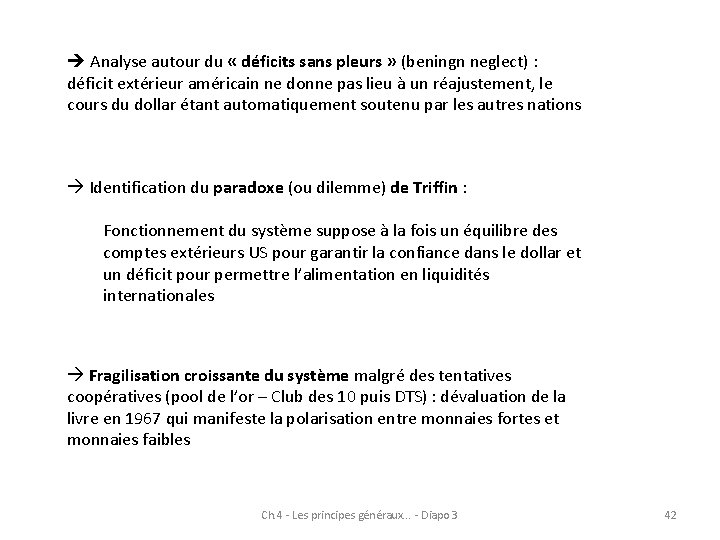 → Analyse autour du « déficits sans pleurs » (beningn neglect) : déficit extérieur américain ne donne pas lieu à un réajustement, le cours du dollar étant automatiquement soutenu par les autres nations

→ Identification du paradoxe (ou dilemme) de Triffin :

Fonctionnement du système suppose à la fois un équilibre des comptes extérieurs US pour garantir la confiance dans le dollar et un déficit pour permettre l'alimentation en liquidités internationales

→ Fragilisation croissante du système malgré des tentatives coopératives (pool de l'or – Club des 10 puis DTS) : dévaluation de la livre en 1967 qui manifeste la polarisation entre monnaies fortes et monnaies faibles

Ch 4 - Les principes généraux... - Diapo 3

42